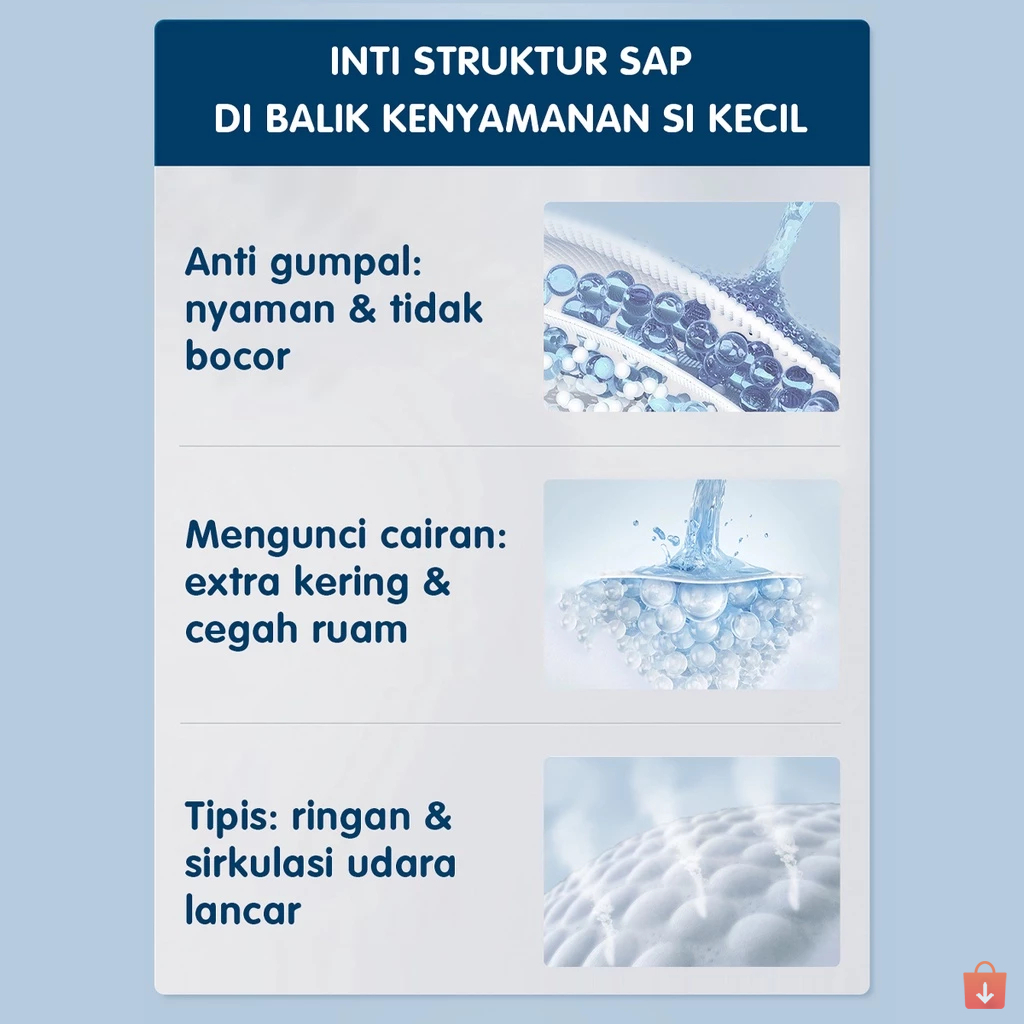 INTI STRUKTUR SAP
DI BALIK KENYAMANAN SI KECIL

Anti gumpal: nyaman & tidak bocor

Mengunci cairan: extra kering & cegah ruam

Tipis: ringan & sirkulasi udara lancar